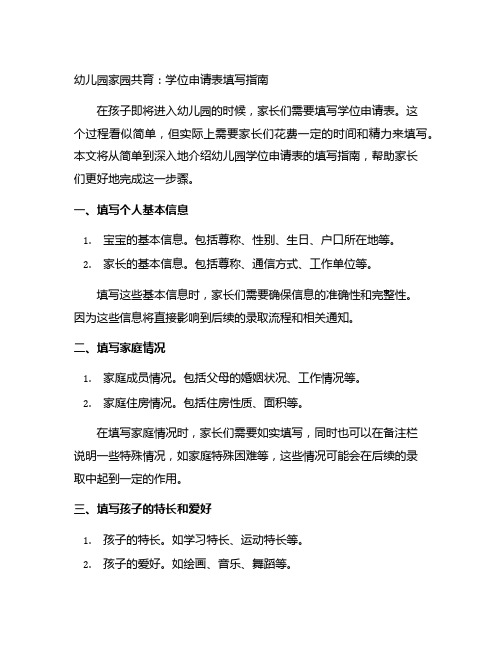 幼儿园家园共育：学位申请表填写指南

在孩子即将进入幼儿园的时候，家长们需要填写学位申请表。这个过程看似简单，但实际上需要家长们花费一定的时间和精力来填写。本文将从简单到深入地介绍幼儿园学位申请表的填写指南，帮助家长们更好地完成这一步骤。

一、填写个人基本信息

1. 宝宝的基本信息。包括尊称、性别、生日、户口所在地等。
2. 家长的基本信息。包括尊称、通信方式、工作单位等。

填写这些基本信息时，家长们需要确保信息的准确性和完整性。因为这些信息将直接影响到后续的录取流程和相关通知。

二、填写家庭情况

1. 家庭成员情况。包括父母的婚姻状况、工作情况等。
2. 家庭住房情况。包括住房性质、面积等。

在填写家庭情况时，家长们需要如实填写，同时也可以在备注栏说明一些特殊情况，如家庭特殊困难等，这些情况可能会在后续的录取中起到一定的作用。

三、填写孩子的特长和爱好

1. 孩子的特长。如学习特长、运动特长等。
2. 孩子的爱好。如绘画、音乐、舞蹈等。